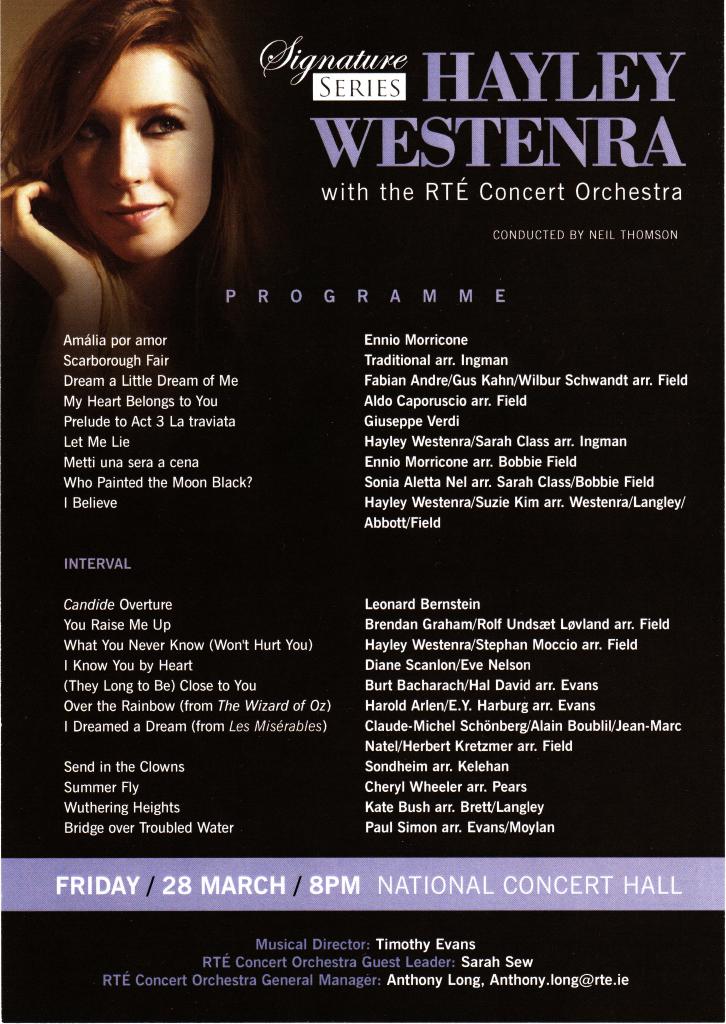 Signature SERIES HAYLEY WESTENRA

with the RTÉ Concert Orchestra

CONDUCTED BY NEIL THOMSON

PROGRAMME

| | |
|---|---|
| Amália por amor | Ennio Morricone |
| Scarborough Fair | Traditional arr. Ingman |
| Dream a Little Dream of Me | Fabian Andre/Gus Kahn/Wilbur Schwandt arr. Field |
| My Heart Belongs to You | Aldo Caporuscio arr. Field |
| Prelude to Act 3 La traviata | Giuseppe Verdi |
| Let Me Lie | Hayley Westenra/Sarah Class arr. Ingman |
| Metti una sera a cena | Ennio Morricone arr. Bobbie Field |
| Who Painted the Moon Black? | Sonia Aletta Nel arr. Sarah Class/Bobbie Field |
| I Believe | Hayley Westenra/Suzie Kim arr. Westenra/Langley/Abbott/Field |

INTERVAL

| | |
|---|---|
| Candide Overture | Leonard Bernstein |
| You Raise Me Up | Brendan Graham/Rolf Undsæt Løvland arr. Field |
| What You Never Know (Won't Hurt You) | Hayley Westenra/Stephan Moccio arr. Field |
| I Know You by Heart | Diane Scanlon/Eve Nelson |
| (They Long to Be) Close to You | Burt Bacharach/Hal David arr. Evans |
| Over the Rainbow (from The Wizard of Oz) | Harold Arlen/E.Y. Harburg arr. Evans |
| I Dreamed a Dream (from Les Misérables) | Claude-Michel Schönberg/Alain Boublil/Jean-Marc Natel/Herbert Kretzmer arr. Field |
| Send in the Clowns | Sondheim arr. Kelehan |
| Summer Fly | Cheryl Wheeler arr. Pears |
| Wuthering Heights | Kate Bush arr. Brett/Langley |
| Bridge over Troubled Water | Paul Simon arr. Evans/Moylan |

FRIDAY / 28 MARCH / 8PM NATIONAL CONCERT HALL

Musical Director: Timothy Evans
RTÉ Concert Orchestra Guest Leader: Sarah Sew
RTÉ Concert Orchestra General Manager: Anthony Long, Anthony.long@rte.ie